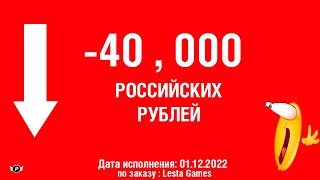 -40 , 000

РОССИЙСКИХ
РУБЛЕЙ

Дата исполнения: 01.12.2022
по заказу : Lesta Games